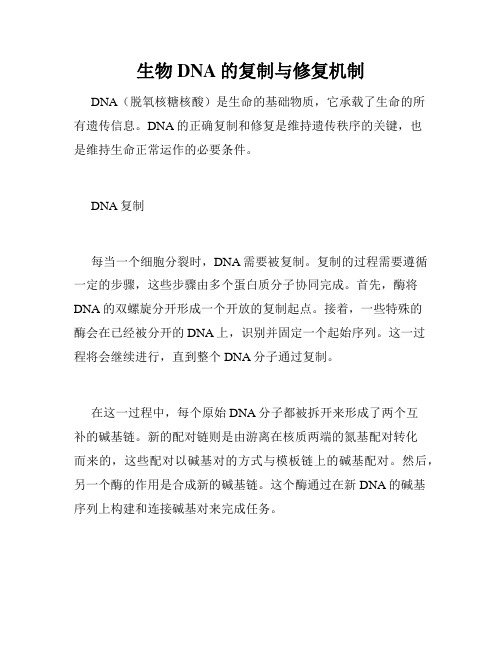 生物 DNA 的复制与修复机制

DNA（脱氧核糖核酸）是生命的基础物质，它承载了生命的所有遗传信息。DNA 的正确复制和修复是维持遗传秩序的关键，也是维持生命正常运作的必要条件。

DNA 复制

每当一个细胞分裂时，DNA 需要被复制。复制的过程需要遵循一定的步骤，这些步骤由多个蛋白质分子协同完成。首先，酶将 DNA 的双螺旋分开形成一个开放的复制起点。接着，一些特殊的酶会在已经被分开的 DNA 上，识别并固定一个起始序列。这一过程将会继续进行，直到整个 DNA 分子通过复制。

在这一过程中，每个原始 DNA 分子都被拆开来形成了两个互补的碱基链。新的配对链则是由游离在核质两端的氮基配对转化而来的，这些配对以碱基对的方式与模板链上的碱基配对。然后，另一个酶的作用是合成新的碱基链。这个酶通过在新 DNA 的碱基序列上构建和连接碱基对来完成任务。